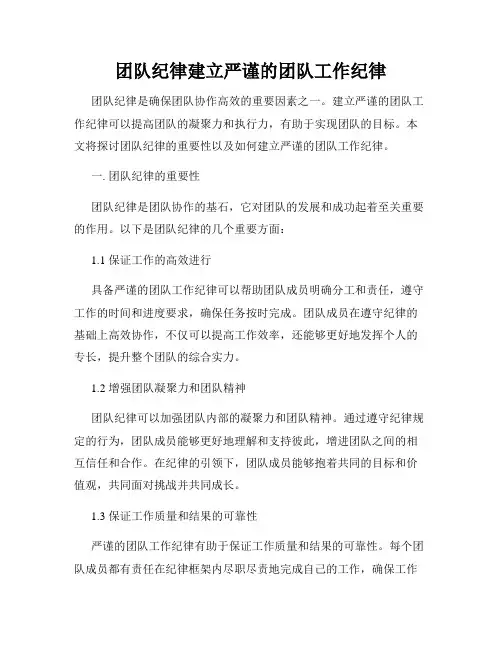 团队纪律建立严谨的团队工作纪律

团队纪律是确保团队协作高效的重要因素之一。建立严谨的团队工作纪律可以提高团队的凝聚力和执行力，有助于实现团队的目标。本文将探讨团队纪律的重要性以及如何建立严谨的团队工作纪律。

一. 团队纪律的重要性

团队纪律是团队协作的基石，它对团队的发展和成功起着至关重要的作用。以下是团队纪律的几个重要方面：

1.1 保证工作的高效进行

具备严谨的团队工作纪律可以帮助团队成员明确分工和责任，遵守工作的时间和进度要求，确保任务按时完成。团队成员在遵守纪律的基础上高效协作，不仅可以提高工作效率，还能够更好地发挥个人的专长，提升整个团队的综合实力。

1.2 增强团队凝聚力和团队精神

团队纪律可以加强团队内部的凝聚力和团队精神。通过遵守纪律规定的行为，团队成员能够更好地理解和支持彼此，增进团队之间的相互信任和合作。在纪律的引领下，团队成员能够抱着共同的目标和价值观，共同面对挑战并共同成长。

1.3 保证工作质量和结果的可靠性

严谨的团队工作纪律有助于保证工作质量和结果的可靠性。每个团队成员都有责任在纪律框架内尽职尽责地完成自己的工作，确保工作